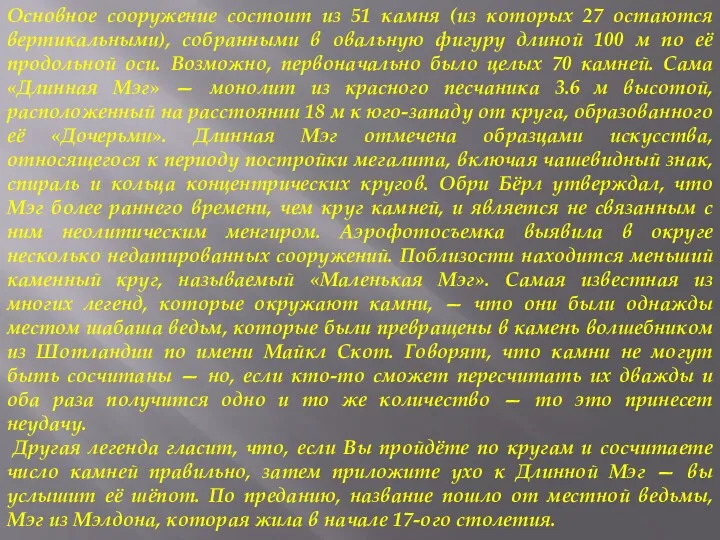 Основное сооружение состоит из 51 камня (из которых 27 остаются вертикальными), собранными в овальную фигуру длиной 100 м по её продольной оси. Возможно, первоначально было целых 70 камней. Сама «Длинная Мэг» — монолит из красного песчаника 3.6 м высотой, расположенный на расстоянии 18 м к юго-западу от круга, образованного её «Дочерьми». Длинная Мэг отмечена образцами искусства, относящегося к периоду постройки мегалита, включая чашевидный знак, спираль и кольца концентрических кругов. Обри Бёрл утверждал, что Мэг более раннего времени, чем круг камней, и является не связанным с ним неолитическим менгиром. Аэрофотосъемка выявила в округе несколько недатированных сооружений. Поблизости находится меньший каменный круг, называемый «Маленькая Мэг». Самая известная из многих легенд, которые окружают камни, — что они были однажды местом шабаша ведьм, которые были превращены в камень волшебником из Шотландии по имени Майкл Скот. Говорят, что камни не могут быть сосчитаны — но, если кто-то сможет пересчитать их дважды и оба раза получится одно и то же количество — то это принесет неудачу.

Другая легенда гласит, что, если Вы пройдёте по кругам и сосчитаете число камней правильно, затем приложите ухо к Длинной Мэг — вы услышит её шёпот. По преданию, название пошло от местной ведьмы, Мэг из Мэлдона, которая жила в начале 17-ого столетия.